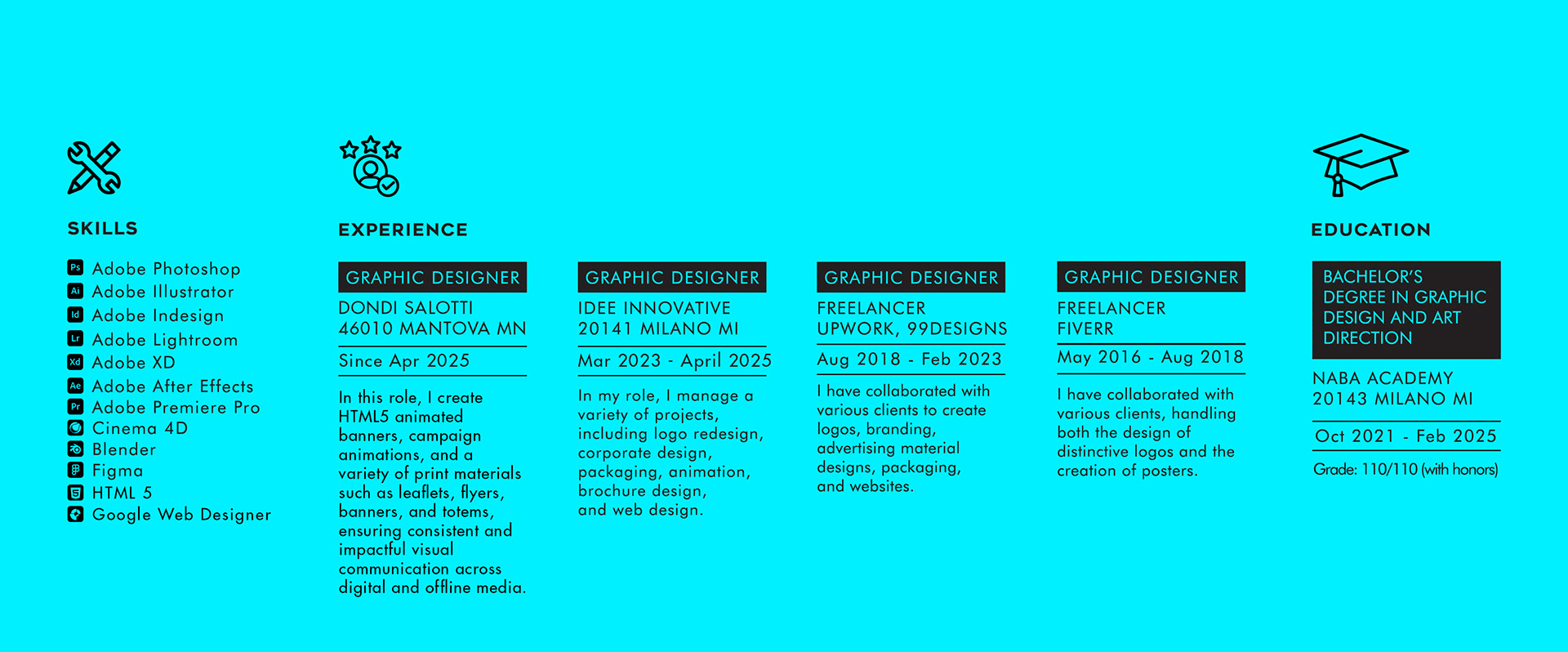 SKILLS

Ps Adobe Photoshop
Ai Adobe Illustrator
Id Adobe Indesign
Lr Adobe Lightroom
Xd Adobe XD
Ae Adobe After Effects
Pr Adobe Premiere Pro
Cinema 4D
Blender
Figma
HTML 5
Google Web Designer

EXPERIENCE

GRAPHIC DESIGNER
DONDI SALOTTI
46010 MANTOVA MN
Since Apr 2025
In this role, I create HTML5 animated banners, campaign animations, and a variety of print materials such as leaflets, flyers, banners, and totems, ensuring consistent and impactful visual communication across digital and offline media.

GRAPHIC DESIGNER
IDEE INNOVATIVE
20141 MILANO MI
Mar 2023 - April 2025
In my role, I manage a variety of projects, including logo redesign, corporate design, packaging, animation, brochure design, and web design.

GRAPHIC DESIGNER
FREELANCER
UPWORK, 99DESIGNS
Aug 2018 - Feb 2023
I have collaborated with various clients to create logos, branding, advertising material designs, packaging, and websites.

GRAPHIC DESIGNER
FREELANCER
FIVERR
May 2016 - Aug 2018
I have collaborated with various clients, handling both the design of distinctive logos and the creation of posters.

EDUCATION

BACHELOR'S DEGREE IN GRAPHIC DESIGN AND ART DIRECTION
NABA ACADEMY
20143 MILANO MI
Oct 2021 - Feb 2025
Grade: 110/110 (with honors)